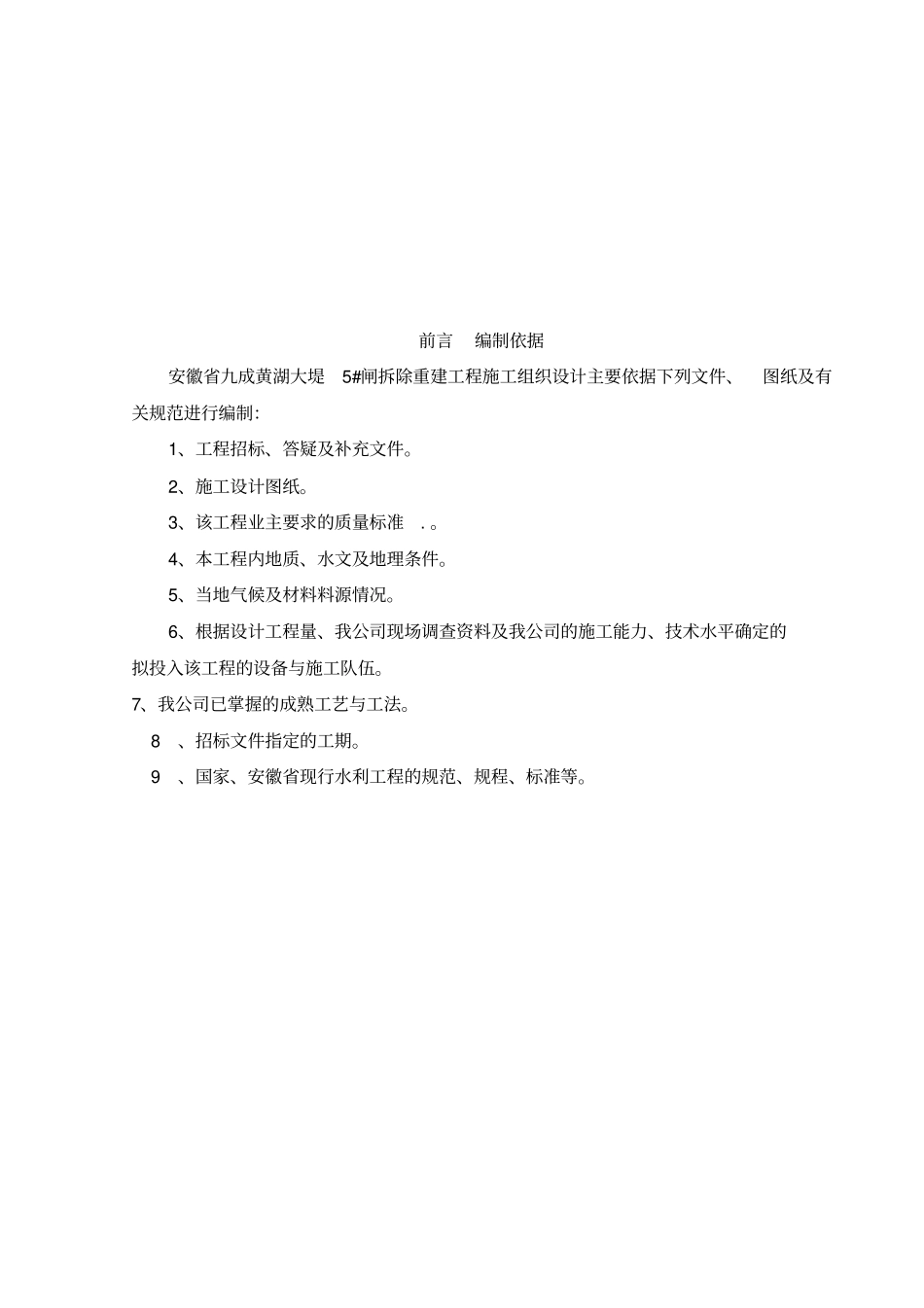 前言　编制依据

安徽省九成黄湖大堤　5#闸拆除重建工程施工组织设计主要依据下列文件、　图纸及有关规范进行编制:

1、工程招标、答疑及补充文件。

2、施工设计图纸。

3、该工程业主要求的质量标准　.。

4、本工程内地质、水文及地理条件。

5、当地气候及材料料源情况。

6、根据设计工程量、我公司现场调查资料及我公司的施工能力、技术水平确定的拟投入该工程的设备与施工队伍。

7、我公司已掌握的成熟工艺与工法。

8　、招标文件指定的工期。

9　、国家、安徽省现行水利工程的规范、规程、标准等。